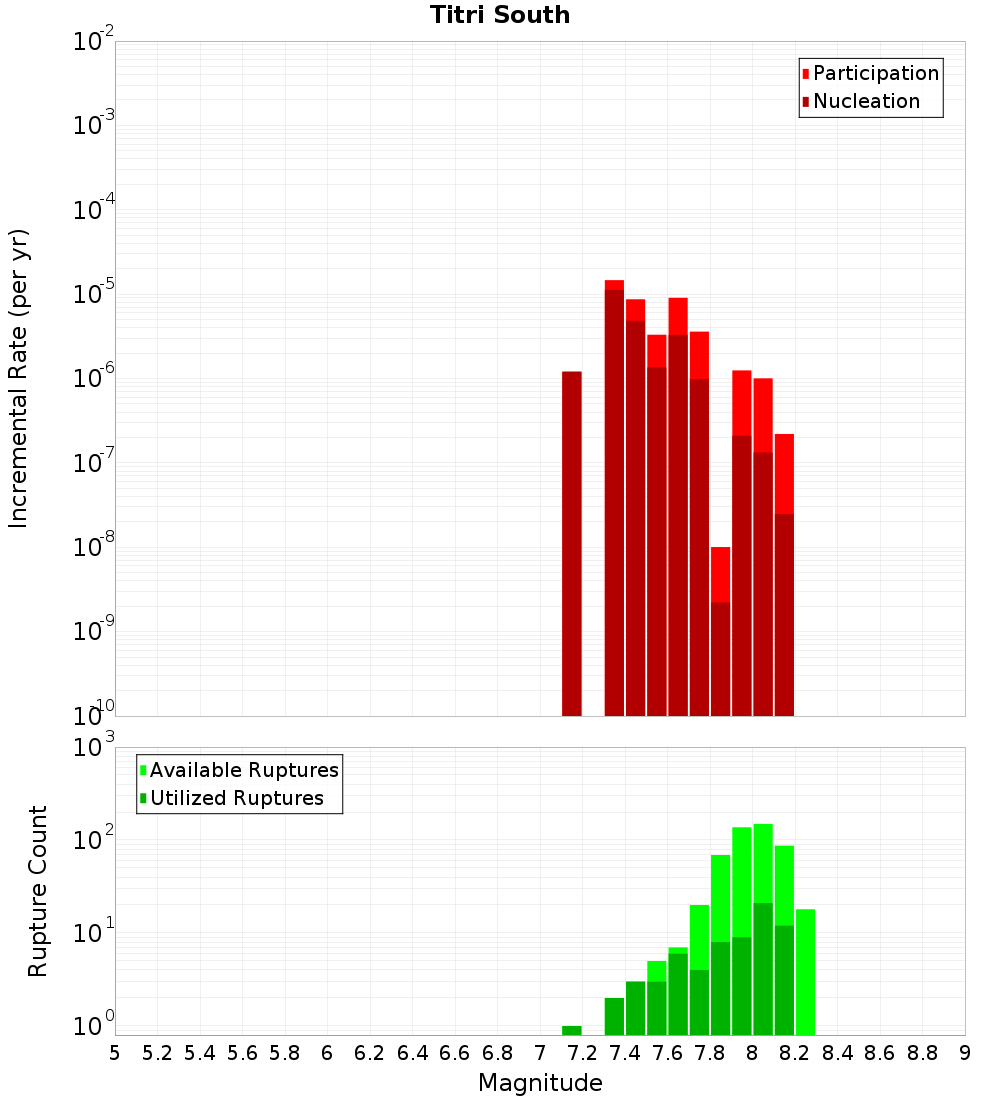 Titri South

Participation
Nucleation

Incremental Rate (per yr)

$10^{-2}$
$10^{-3}$
$10^{-4}$
$10^{-5}$
$10^{-6}$
$10^{-7}$
$10^{-8}$
$10^{-9}$
$10^{-10}$

Available Ruptures
Utilized Ruptures

Rupture Count

$10^{3}$
$10^{2}$
$10^{1}$
$10^{0}$

5 5.2 5.4 5.6 5.8 6 6.2 6.4 6.6 6.8 7 7.2 7.4 7.6 7.8 8 8.2 8.4 8.6 8.8 9

Magnitude